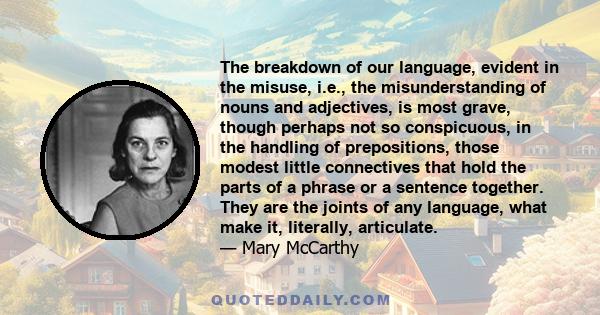 The breakdown of our language, evident in the misuse, i.e., the misunderstanding of nouns and adjectives, is most grave, though perhaps not so conspicuous, in the handling of prepositions, those modest little connectives that hold the parts of a phrase or a sentence together. They are the joints of any language, what make it, literally, articulate.
— Mary McCarthy

QUOTEDDAILY.COM